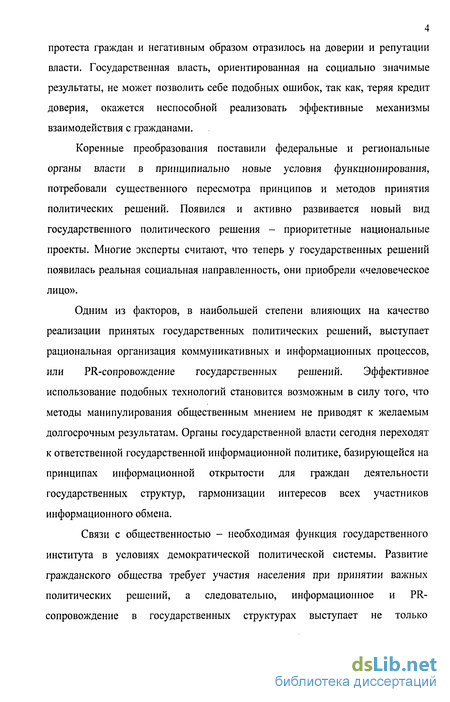 4

протеста граждан и негативным образом отразилось на доверии и репутации власти. Государственная власть, ориентированная на социально значимые результаты, не может позволить себе подобных ошибок, так как, теряя кредит доверия, окажется неспособной реализовать эффективные механизмы взаимодействия с гражданами.

Коренные преобразования поставили федеральные и региональные органы власти в принципиально новые условия функционирования, потребовали существенного пересмотра принципов и методов принятия политических решений. Появился и активно развивается новый вид государственного политического решения – приоритетные национальные проекты. Многие эксперты считают, что теперь у государственных решений появилась реальная социальная направленность, они приобрели «человеческое лицо».

Одним из факторов, в наибольшей степени влияющих на качество реализации принятых государственных политических решений, выступает рациональная организация коммуникативных и информационных процессов, или PR-сопровождение государственных решений. Эффективное использование подобных технологий становится возможным в силу того, что методы манипулирования общественным мнением не приводят к желаемым долгосрочным результатам. Органы государственной власти сегодня переходят к ответственной государственной информационной политике, базирующейся на принципах информационной открытости для граждан деятельности государственных структур, гармонизации интересов всех участников информационного обмена.

Связи с общественностью – необходимая функция государственного института в условиях демократической политической системы. Развитие гражданского общества требует участия населения при принятии важных политических решений, а следовательно, информационное и PR-сопровождение в государственных структурах выступает не только

dsLib.net
библиотека диссертаций